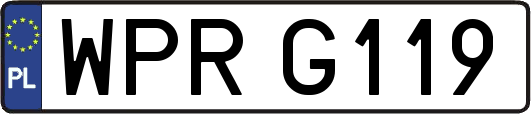 PL
WPR G119